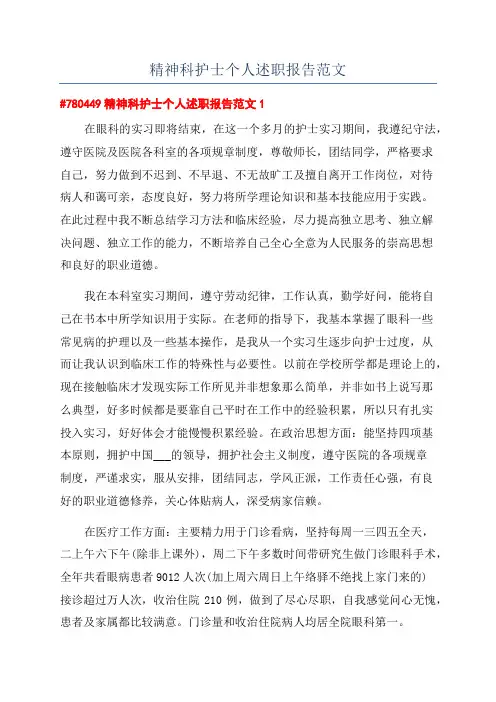 精神科护士个人述职报告范文

#780449 精神科护士个人述职报告范文 1

在眼科的实习即将结束，在这一个多月的护士实习期间，我遵纪守法，遵守医院及医院各科室的各项规章制度，尊敬师长，团结同学，严格要求自己，努力做到不迟到、不早退、不无故旷工及擅自离开工作岗位，对待病人和蔼可亲，态度良好，努力将所学理论知识和基本技能应用于实践。在此过程中我不断总结学习方法和临床经验，尽力提高独立思考、独立解决问题、独立工作的能力，不断培养自己全心全意为人民服务的崇高思想和良好的职业道德。

我在本科室实习期间，遵守劳动纪律，工作认真，勤学好问，能将自己在书本中所学知识用于实际。在老师的指导下，我基本掌握了眼科一些常见病的护理以及一些基本操作，是我从一个实习生逐步向护士过度，从而让我认识到临床工作的特殊性与必要性。以前在学校所学都是理论上的，现在接触临床才发现实际工作所见并非想象那么简单，并非如书上说写那么典型，好多时候都是要靠自己平时在工作中的经验积累，所以只有扎实投入实习，好好体会才能慢慢积累经验。在政治思想方面：能坚持四项基本原则，拥护中国___的领导，拥护社会主义制度，遵守医院的各项规章制度，严谨求实，服从安排，团结同志，学风正派，工作责任心强，有良好的职业道德修养，关心体贴病人，深受病家信赖。

在医疗工作方面：主要精力用于门诊看病，坚持每周一三四五全天，二上午六下午(除非上课外)，周二下午多数时间带研究生做门诊眼科手术，全年共看眼病患者 9012 人次(加上周六周日上午络驿不绝找上家门来的)接诊超过万人次，收治住院 210 例，做到了尽心尽职，自我感觉问心无愧，患者及家属都比较满意。门诊量和收治住院病人均居全院眼科第一。